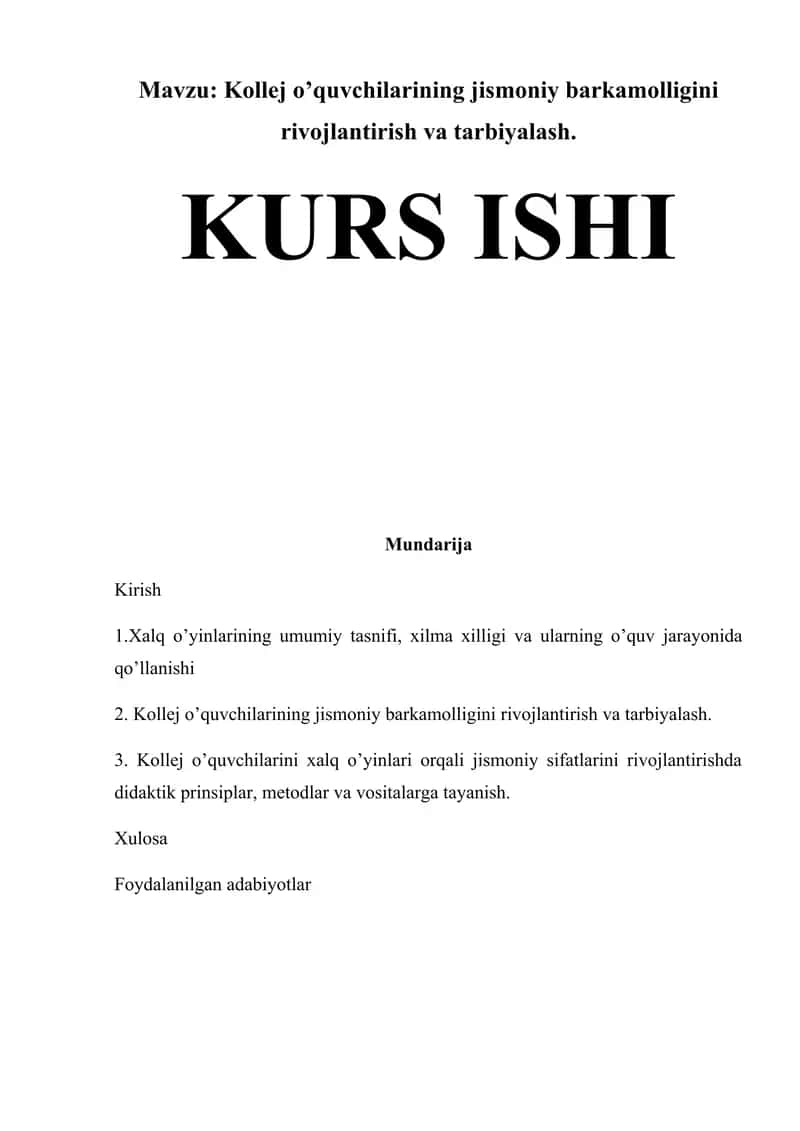 Mavzu: Kollej o’quvchilarining jismoniy barkamolligini rivojlantirish va tarbiyalash.

KURS ISHI

Mundarija

Kirish

1.Xalq o’yinlarining umumiy tasnifi, xilma xilligi va ularning o’quv jarayonida qo’llanishi

2. Kollej o’quvchilarining jismoniy barkamolligini rivojlantirish va tarbiyalash.

3. Kollej o’quvchilarini xalq o’yinlari orqali jismoniy sifatlarini rivojlantirishda didaktik prinsiplar, metodlar va vositalarga tayanish.

Xulosa

Foydalanilgan adabiyotlar